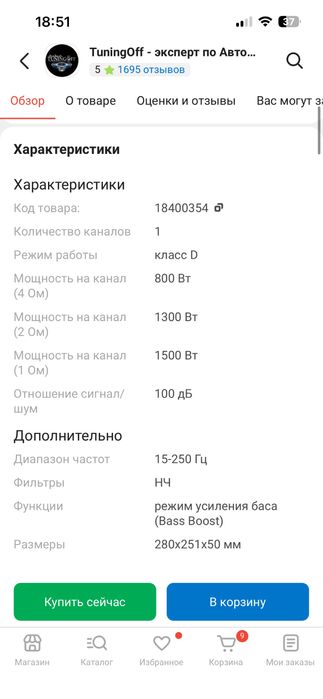 18:51
37

TuningOff - эксперт по Авто...
5 1695 отзывов

Обзор О товаре Оценки и отзывы Вас могут за

Характеристики

Характеристики

| | |
|---|---|
| Код товара: | 18400354 |
| Количество каналов | 1 |
| Режим работы | класс D |
| Мощность на канал (4 Ом) | 800 Вт |
| Мощность на канал (2 Ом) | 1300 Вт |
| Мощность на канал (1 Ом) | 1500 Вт |
| Отношение сигнал/шум | 100 дБ |

Дополнительно

| | |
|---|---|
| Диапазон частот | 15-250 Гц |
| Фильтры | НЧ |
| Функции | режим усиления баса (Bass Boost) |
| Размеры | 280x251x50 мм |

Купить сейчас В корзину

Магазин Каталог Избранное 9 Корзина Мои заказы